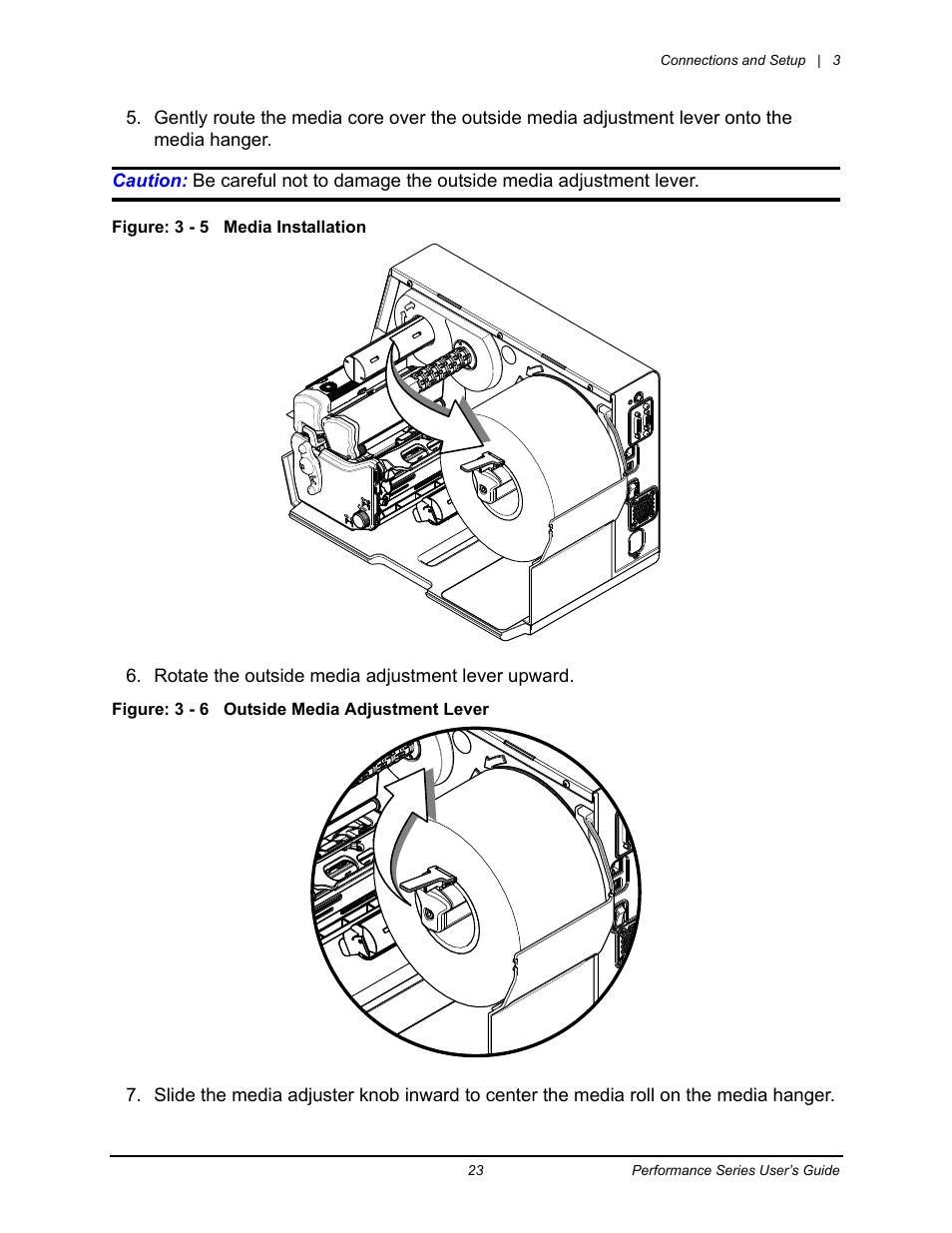 Connections and Setup | 3

5. Gently route the media core over the outside media adjustment lever onto the media hanger.

Caution: Be careful not to damage the outside media adjustment lever.

Figure: 3 - 5 Media Installation

6. Rotate the outside media adjustment lever upward.

Figure: 3 - 6 Outside Media Adjustment Lever

7. Slide the media adjuster knob inward to center the media roll on the media hanger.

23 Performance Series User's Guide